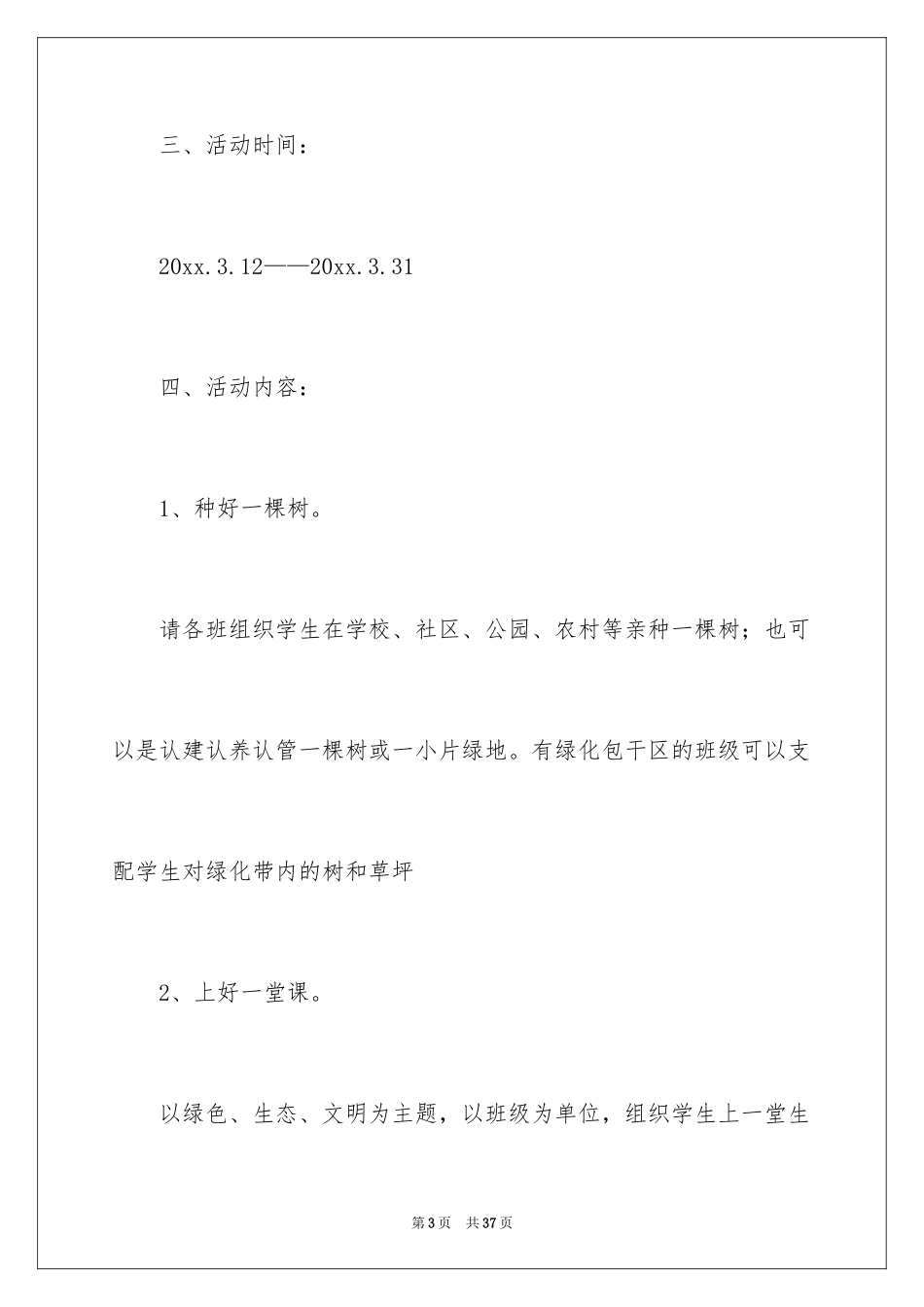 三、活动时间：

20xx.3.12——20xx.3.31

四、活动内容：

1、种好一棵树。

请各班组织学生在学校、社区、公园、农村等亲种一棵树；也可以是认建认养认管一棵树或一小片绿地。有绿化包干区的班级可以支配学生对绿化带内的树和草坪

2、上好一堂课。

以绿色、生态、文明为主题，以班级为单位，组织学生上一堂生

第3页 共37页